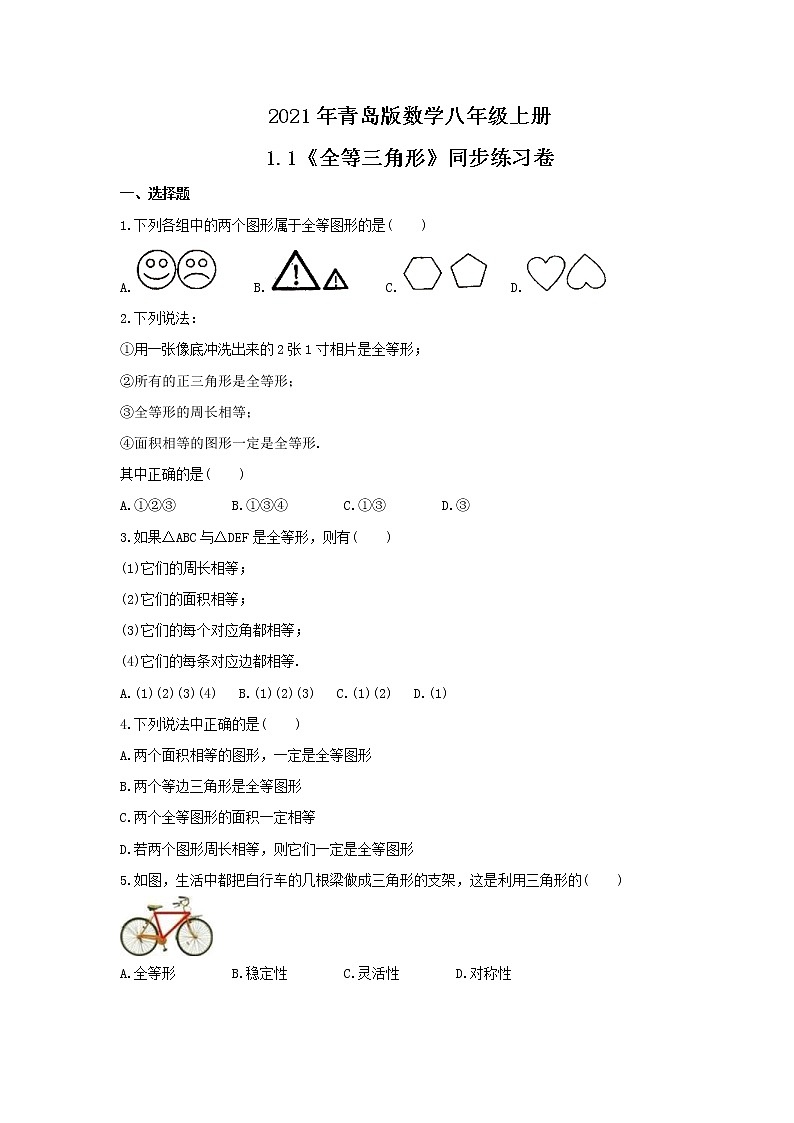 2021年青岛版数学八年级上册

1.1《全等三角形》同步练习卷

一、选择题

1.下列各组中的两个图形属于全等图形的是(　　)

A.　　B.　　C.　　D.

2.下列说法：

①用一张像底冲洗出来的2张1寸相片是全等形；

②所有的正三角形是全等形；

③全等形的周长相等；

④面积相等的图形一定是全等形.

其中正确的是(　　)

A.①②③　　B.①③④　　C.①③　　D.③

3.如果△ABC与△DEF是全等形，则有(　　)

(1)它们的周长相等；

(2)它们的面积相等；

(3)它们的每个对应角都相等；

(4)它们的每条对应边都相等.

A.(1)(2)(3)(4)　B.(1)(2)(3)　C.(1)(2)　D.(1)

4.下列说法中正确的是(　　)

A.两个面积相等的图形，一定是全等图形

B.两个等边三角形是全等图形

C.两个全等图形的面积一定相等

D.若两个图形周长相等，则它们一定是全等图形

5.如图，生活中都把自行车的几根梁做成三角形的支架，这是利用三角形的(　　)

A.全等形　　B.稳定性　　C.灵活性　　D.对称性